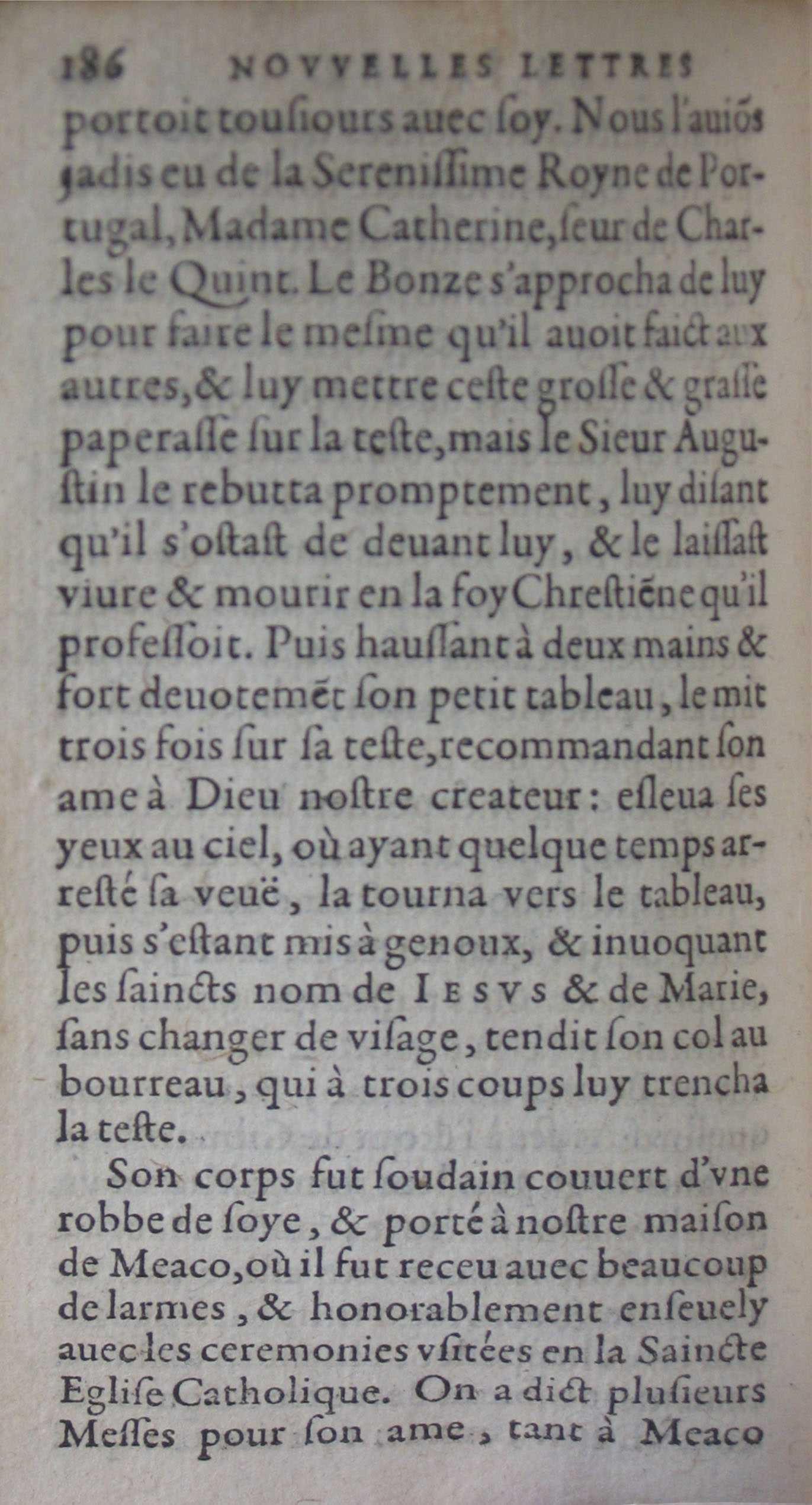 186 NOVVELLES LETTRES

portoit tousiours auec soy. Nous l'auiõs jadis eu de la Serenissime Royne de Portugal, Madame Catherine, seur de Charles le Quint. Le Bonze s'approcha de luy pour faire le mesme qu'il auoit faict aux autres, & luy mettre ceste grosse & grasse paperasse sur la teste, mais le Sieur Augustin le rebutta promptement, luy disant qu'il s'ostast de deuant luy, & le laissast viure & mourir en la foy Chrestiẽne qu'il professoit. Puis haussant à deux mains & fort deuotemẽt son petit tableau, le mit trois fois sur sa teste, recommandant son ame à Dieu nostre createur: esleua ses yeux au ciel, où ayant quelque temps arresté sa veuë, la tourna vers le tableau, puis s'estant mis à genoux, & inuoquant les saincts nom de IESVS & de Marie, sans changer de visage, tendit son col au bourreau, qui à trois coups luy trencha la teste.

Son corps fut soudain couuert d'vne robbe de soye, & porté à nostre maison de Meaco, où il fut receu auec beaucoup de larmes, & honorablement enseuely auec les ceremonies vsitées en la Saincte Eglise Catholique. On a dict plusieurs Messes pour son ame, tant à Meaco